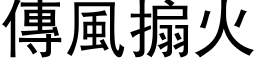 傳風搧火